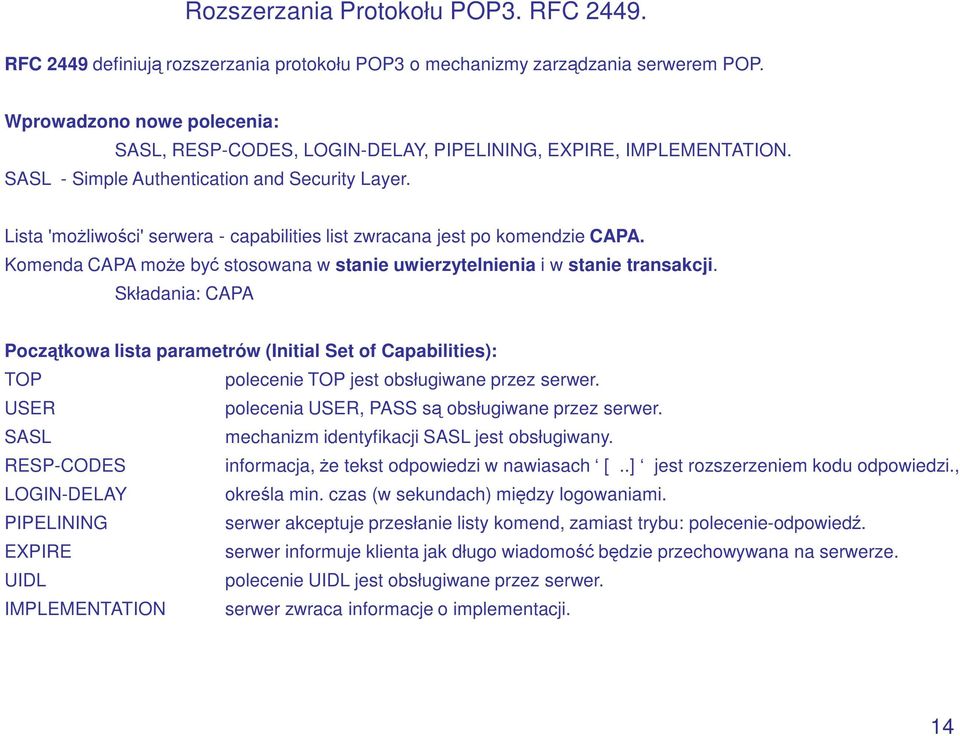 Rozszerzania Protokołu POP3. RFC 2449.

RFC 2449 definiują rozszerzania protokołu POP3 o mechanizmy zarządzania serwerem POP.

Wprowadzono nowe polecenia:
SASL, RESP-CODES, LOGIN-DELAY, PIPELINING, EXPIRE, IMPLEMENTATION.
SASL - Simple Authentication and Security Layer.

Lista 'możliwości' serwera - capabilities list zwracana jest po komendzie CAPA.
Komenda CAPA może być stosowana w stanie uwierzytelnienia i w stanie transakcji.
Składania: CAPA

Początkowa lista parametrów (Initial Set of Capabilities):

| | |
|---|---|
| TOP | polecenie TOP jest obsługiwane przez serwer. |
| USER | polecenia USER, PASS są obsługiwane przez serwer. |
| SASL | mechanizm identyfikacji SASL jest obsługiwany. |
| RESP-CODES | informacja, że tekst odpowiedzi w nawiasach ‘ [ ..] ‘ jest rozszerzeniem kodu odpowiedzi., |
| LOGIN-DELAY | określa min. czas (w sekundach) między logowaniami. |
| PIPELINING | serwer akceptuje przesłanie listy komend, zamiast trybu: polecenie-odpowiedź. |
| EXPIRE | serwer informuje klienta jak długo wiadomość będzie przechowywana na serwerze. |
| UIDL | polecenie UIDL jest obsługiwane przez serwer. |
| IMPLEMENTATION | serwer zwraca informacje o implementacji. |

14